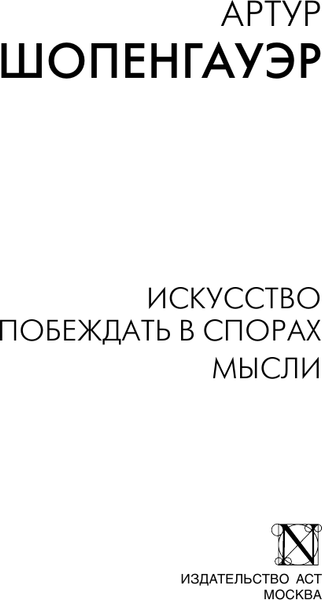 АРТУР
ШОПЕНГАУЭР

ИСКУССТВО
ПОБЕЖДАТЬ В СПОРАХ
МЫСЛИ

N

ИЗДАТЕЛЬСТВО АСТ
МОСКВА